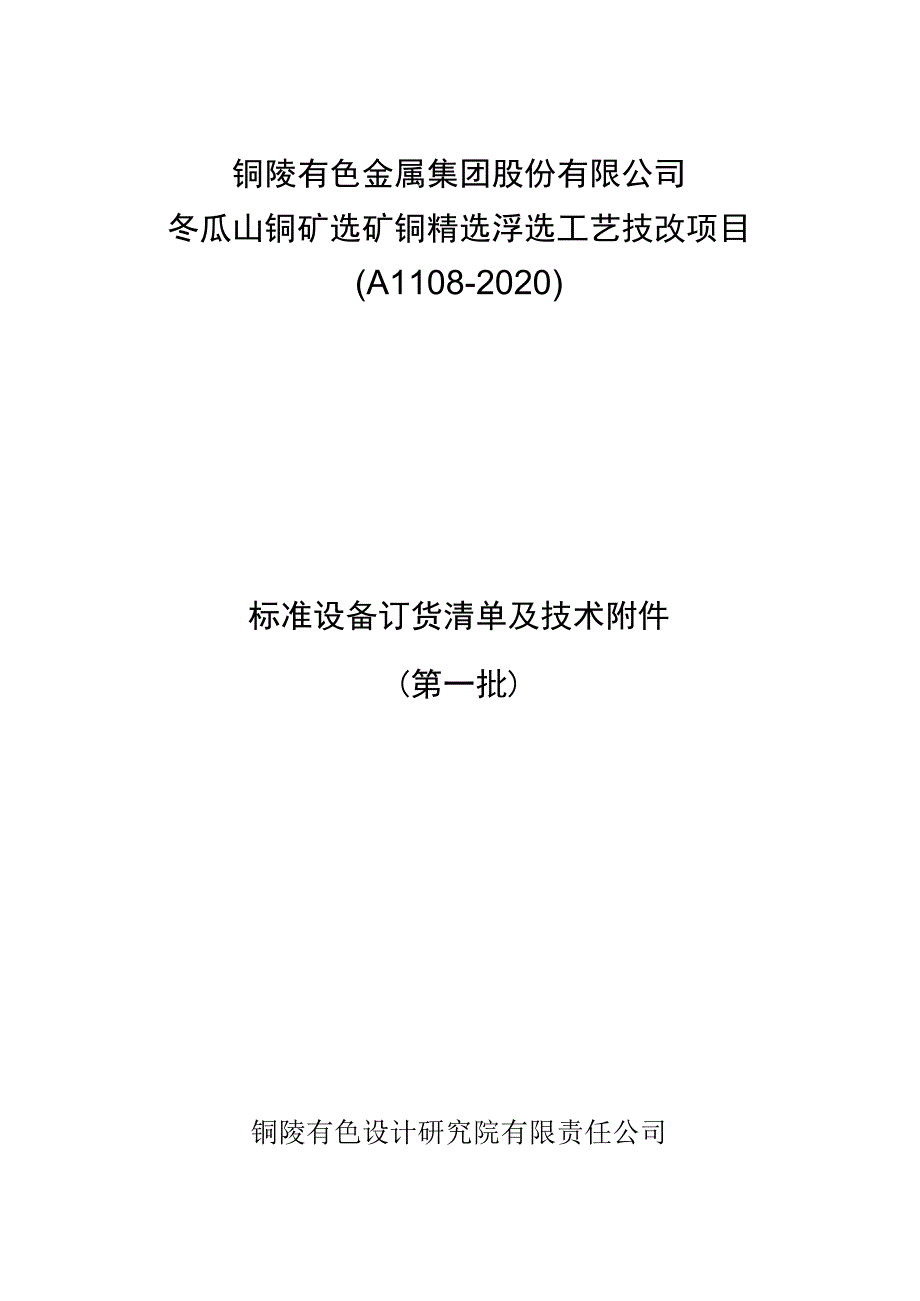 铜陵有色金属集团股份有限公司
冬瓜山铜矿选矿铜精选浮选工艺技改项目
(A1108-2020)

标准设备订货清单及技术附件
（第一批）

铜陵有色设计研究院有限责任公司